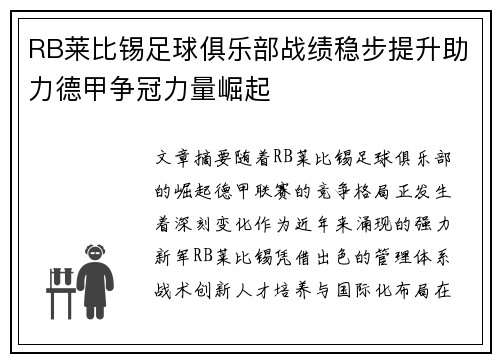 RB莱比锡足球俱乐部战绩稳步提升助力德甲争冠力量崛起

文章摘要随着RB莱比锡足球俱乐部的崛起德甲联赛的竞争格局正发生着深刻变化作为近年来涌现的强力新军RB莱比锡凭借出色的管理体系战术创新人才培养与国际化布局在